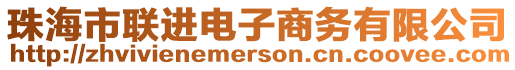 珠海市联进电子商务有限公司
http://zhvivienemerson.cn.coovee.com